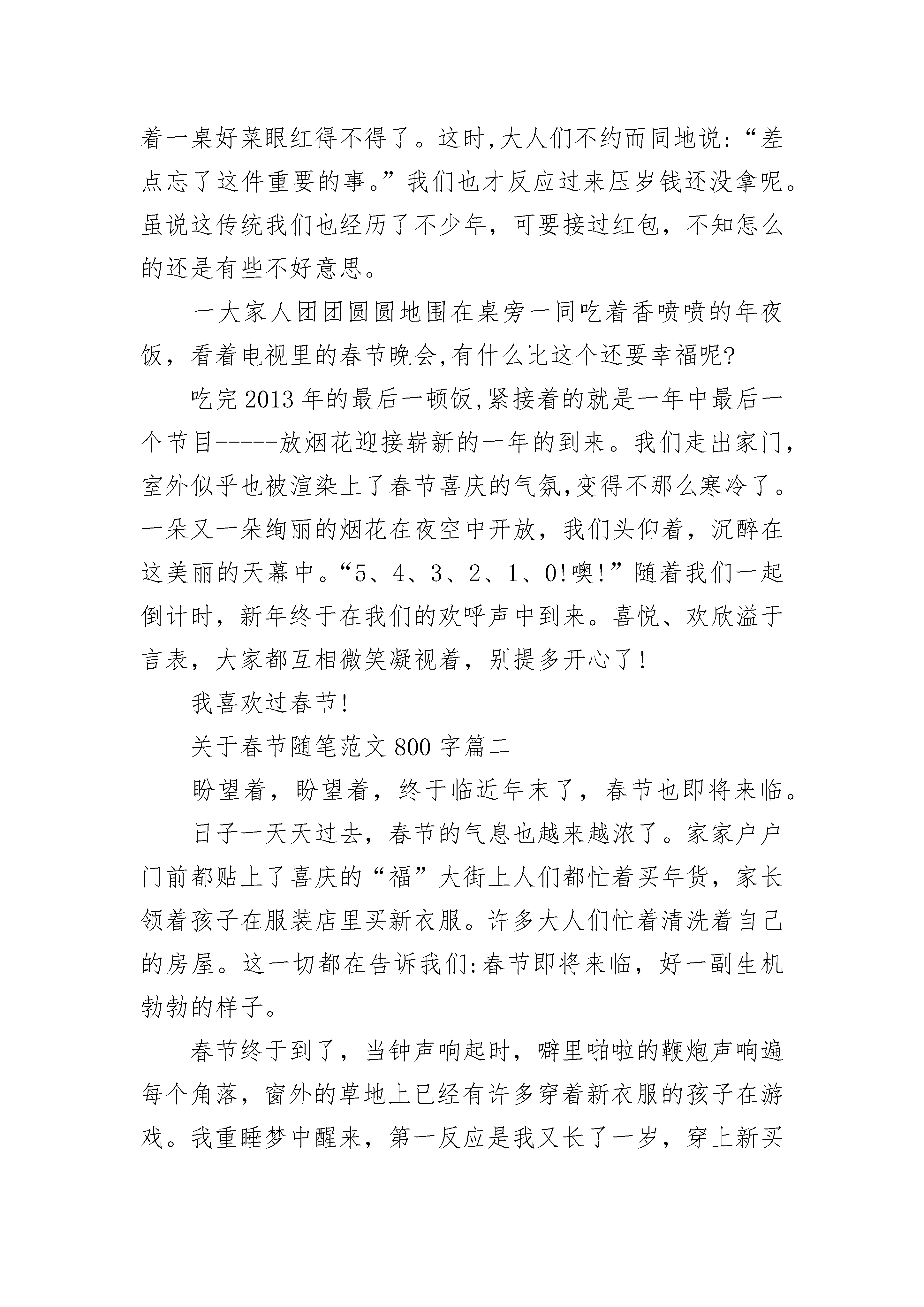 着一桌好菜眼红得不得了。这时,大人们不约而同地说:“差点忘了这件重要的事。”我们也才反应过来压岁钱还没拿呢。虽说这传统我们也经历了不少年，可要接过红包，不知怎么的还是有些不好意思。

一大家人团团圆圆地围在桌旁一同吃着香喷喷的年夜饭，看着电视里的春节晚会,有什么比这个还要幸福呢?

吃完2013年的最后一顿饭,紧接着的就是一年中最后一个节目-----放烟花迎接崭新的一年的到来。我们走出家门，室外似乎也被渲染上了春节喜庆的气氛,变得不那么寒冷了。一朵又一朵绚丽的烟花在夜空中开放，我们头仰着，沉醉在这美丽的天幕中。“5、4、3、2、1、0!噢!”随着我们一起倒计时，新年终于在我们的欢呼声中到来。喜悦、欢欣溢于言表，大家都互相微笑凝视着，别提多开心了!

我喜欢过春节!

关于春节随笔范文800字篇二

盼望着，盼望着，终于临近年末了，春节也即将来临。

日子一天天过去，春节的气息也越来越浓了。家家户户门前都贴上了喜庆的“福”大街上人们都忙着买年货，家长领着孩子在服装店里买新衣服。许多大人们忙着清洗着自己的房屋。这一切都在告诉我们:春节即将来临，好一副生机勃勃的样子。

春节终于到了，当钟声响起时，噼里啪啦的鞭炮声响遍每个角落，窗外的草地上已经有许多穿着新衣服的孩子在游戏。我重睡梦中醒来，第一反应是我又长了一岁，穿上新买